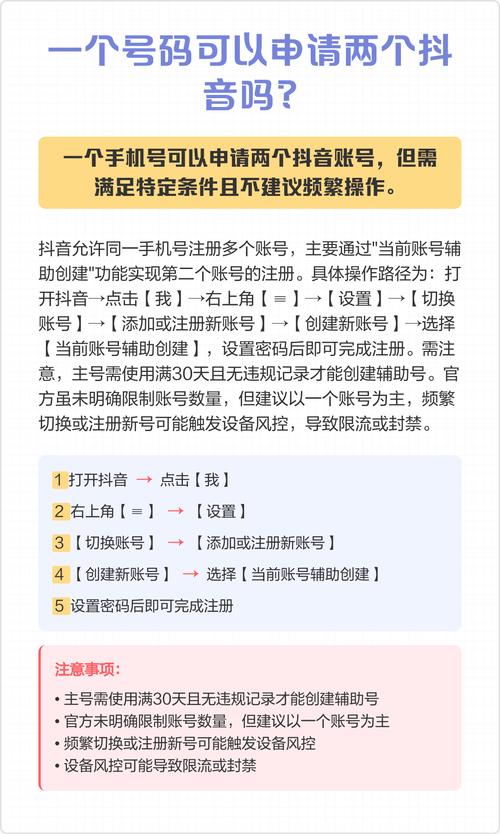 一个号码可以申请两个抖音吗？

一个手机号可以申请两个抖音账号，但需满足特定条件且不建议频繁操作。

抖音允许同一手机号注册多个账号，主要通过"当前账号辅助创建"功能实现第二个账号的注册。具体操作路径为：打开抖音→点击【我】→右上角【≡】→【设置】→【切换账号】→【添加或注册新账号】→【创建新账号】→选择【当前账号辅助创建】，设置密码后即可完成注册。需注意，主号需使用满30天且无违规记录才能创建辅助号。官方虽未明确限制账号数量，但建议以一个账号为主，频繁切换或注册新号可能触发设备风控，导致限流或封禁。

1 打开抖音 → 点击【我】
2 右上角【≡】 → 【设置】
3 【切换账号】 → 【添加或注册新账号】
4 【创建新账号】 → 选择【当前账号辅助创建】
5 设置密码后即可完成注册

注意事项：
• 主号需使用满30天且无违规记录才能创建辅助号
• 官方未明确限制账号数量，但建议以一个账号为主
• 频繁切换或注册新号可能触发设备风控
• 设备风控可能导致限流或封禁